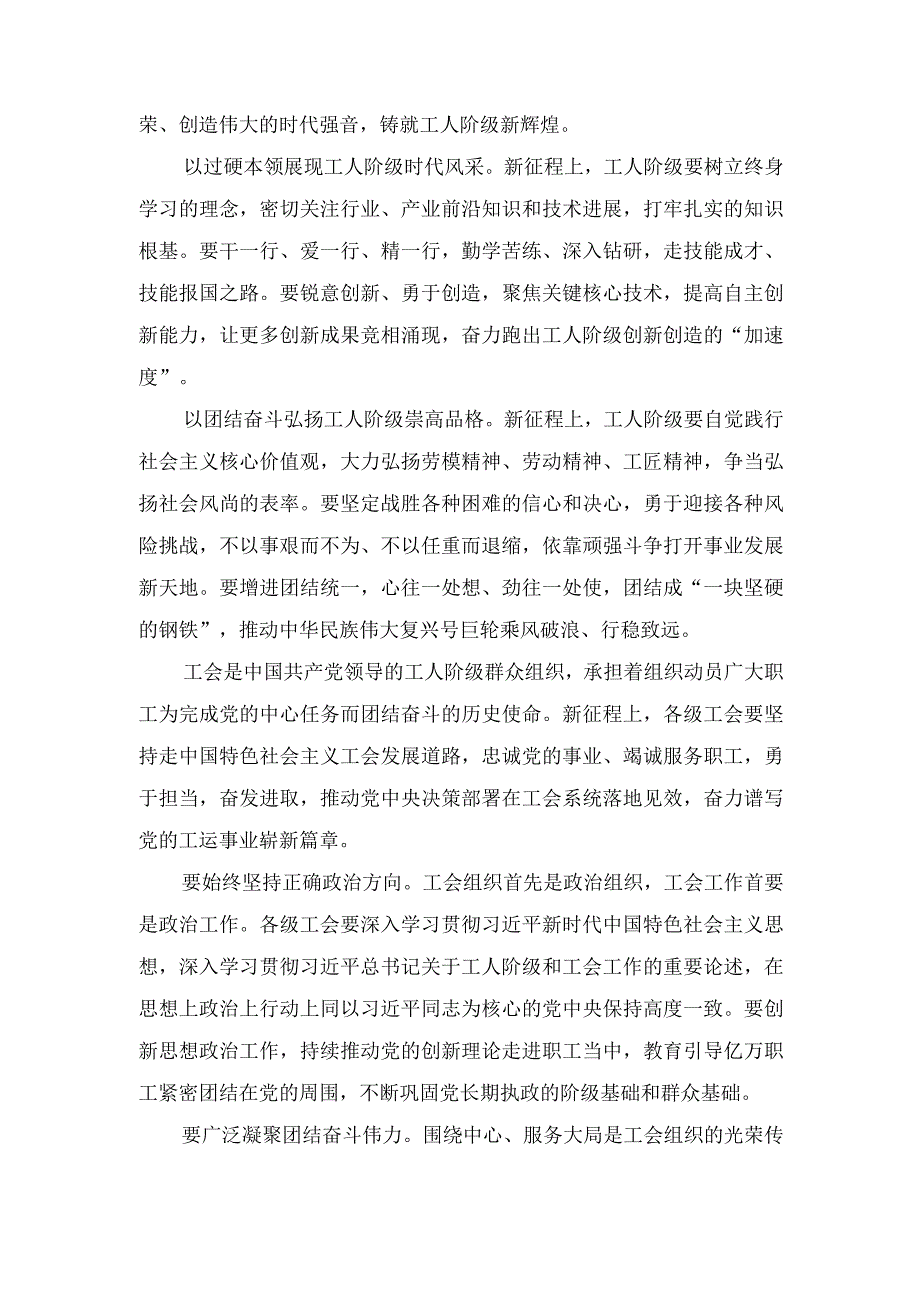 荣、创造伟大的时代强音，铸就工人阶级新辉煌。

以过硬本领展现工人阶级时代风采。新征程上，工人阶级要树立终身学习的理念，密切关注行业、产业前沿知识和技术进展，打牢扎实的知识根基。要干一行、爱一行、精一行，勤学苦练、深入钻研，走技能成才、技能报国之路。要锐意创新、勇于创造，聚焦关键核心技术，提高自主创新能力，让更多创新成果竞相涌现，奋力跑出工人阶级创新创造的“加速度”。

以团结奋斗弘扬工人阶级崇高品格。新征程上，工人阶级要自觉践行社会主义核心价值观，大力弘扬劳模精神、劳动精神、工匠精神，争当弘扬社会风尚的表率。要坚定战胜各种困难的信心和决心，勇于迎接各种风险挑战，不以事艰而不为、不以任重而退缩，依靠顽强斗争打开事业发展新天地。要增进团结统一，心往一处想、劲往一处使，团结成“一块坚硬的钢铁”，推动中华民族伟大复兴号巨轮乘风破浪、行稳致远。

工会是中国共产党领导的工人阶级群众组织，承担着组织动员广大职工为完成党的中心任务而团结奋斗的历史使命。新征程上，各级工会要坚持走中国特色社会主义工会发展道路，忠诚党的事业、竭诚服务职工，勇于担当，奋发进取，推动党中央决策部署在工会系统落地见效，奋力谱写党的工运事业崭新篇章。

要始终坚持正确政治方向。工会组织首先是政治组织，工会工作首要是政治工作。各级工会要深入学习贯彻习近平新时代中国特色社会主义思想，深入学习贯彻习近平总书记关于工人阶级和工会工作的重要论述，在思想上政治上行动上同以习近平同志为核心的党中央保持高度一致。要创新思想政治工作，持续推动党的创新理论走进职工当中，教育引导亿万职工紧密团结在党的周围，不断巩固党长期执政的阶级基础和群众基础。

要广泛凝聚团结奋斗伟力。围绕中心、服务大局是工会组织的光荣传